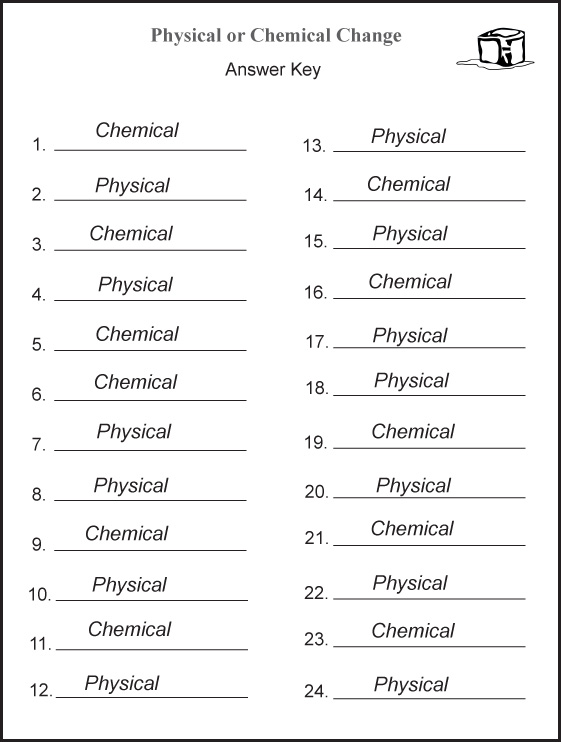 Physical or Chemical Change

Answer Key

1. Chemical
2. Physical
3. Chemical
4. Physical
5. Chemical
6. Chemical
7. Physical
8. Physical
9. Chemical
10. Physical
11. Chemical
12. Physical

13. Physical
14. Chemical
15. Physical
16. Chemical
17. Physical
18. Physical
19. Chemical
20. Physical
21. Chemical
22. Physical
23. Chemical
24. Physical